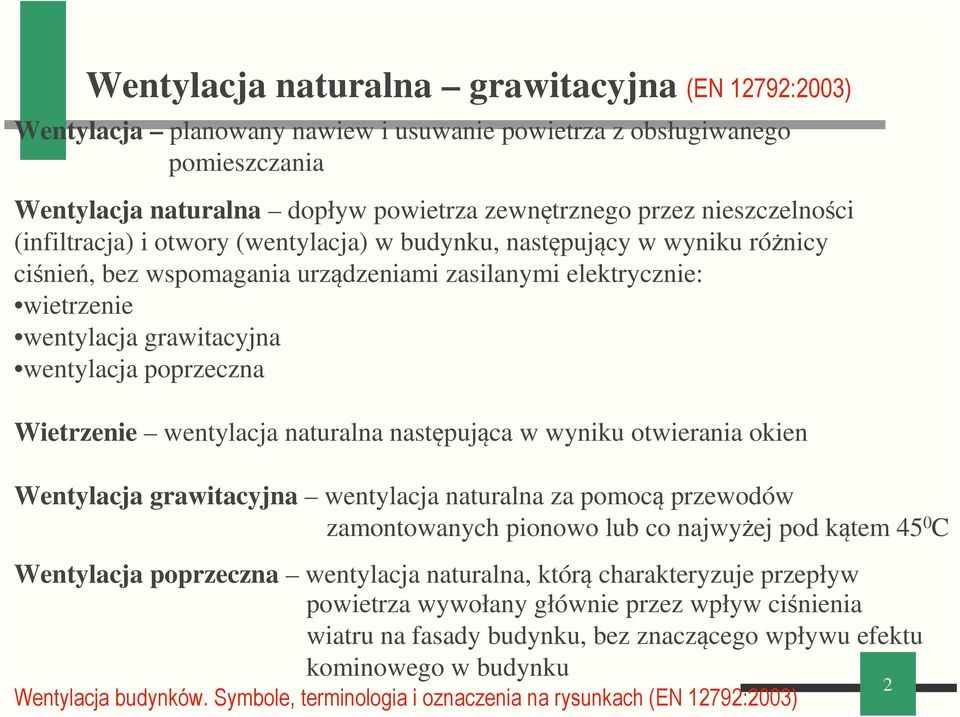 Wentylacja naturalna – grawitacyjna (EN 12792:2003)

Wentylacja – planowany nawiew i usuwanie powietrza z obsługiwanego pomieszczania

Wentylacja naturalna – dopływ powietrza zewnętrznego przez nieszczelności (infiltracja) i otwory (wentylacja) w budynku, następujący w wyniku różnicy ciśnień, bez wspomagania urządzeniami zasilanymi elektrycznie:
•wietrzenie
•wentylacja grawitacyjna
•wentylacja poprzeczna

Wietrzenie – wentylacja naturalna następująca w wyniku otwierania okien

Wentylacja grawitacyjna – wentylacja naturalna za pomocą przewodów zamontowanych pionowo lub co najwyżej pod kątem $45^0$C

Wentylacja poprzeczna – wentylacja naturalna, którą charakteryzuje przepływ powietrza wywołany głównie przez wpływ ciśnienia wiatru na fasady budynku, bez znaczącego wpływu efektu kominowego w budynku

Wentylacja budynków. Symbole, terminologia i oznaczenia na rysunkach (EN 12792:2003)

2